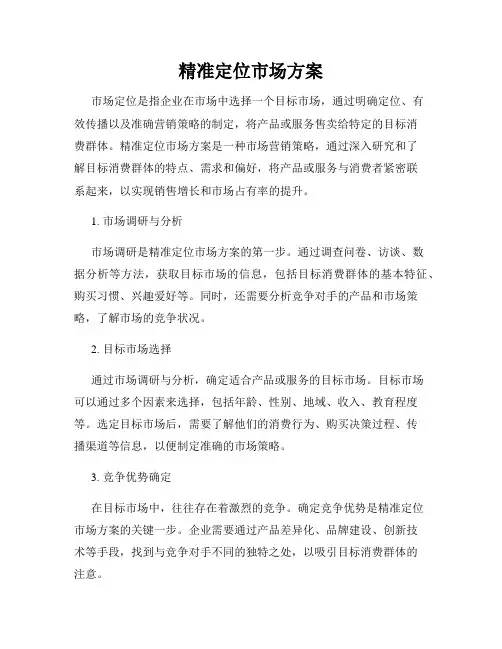 精准定位市场方案

市场定位是指企业在市场中选择一个目标市场，通过明确定位、有效传播以及准确营销策略的制定，将产品或服务售卖给特定的目标消费群体。精准定位市场方案是一种市场营销策略，通过深入研究和了解目标消费群体的特点、需求和偏好，将产品或服务与消费者紧密联系起来，以实现销售增长和市场占有率的提升。

1. 市场调研与分析

市场调研是精准定位市场方案的第一步。通过调查问卷、访谈、数据分析等方法，获取目标市场的信息，包括目标消费群体的基本特征、购买习惯、兴趣爱好等。同时，还需要分析竞争对手的产品和市场策略，了解市场的竞争状况。

2. 目标市场选择

通过市场调研与分析，确定适合产品或服务的目标市场。目标市场可以通过多个因素来选择，包括年龄、性别、地域、收入、教育程度等。选定目标市场后，需要了解他们的消费行为、购买决策过程、传播渠道等信息，以便制定准确的市场策略。

3. 竞争优势确定

在目标市场中，往往存在着激烈的竞争。确定竞争优势是精准定位市场方案的关键一步。企业需要通过产品差异化、品牌建设、创新技术等手段，找到与竞争对手不同的独特之处，以吸引目标消费群体的注意。